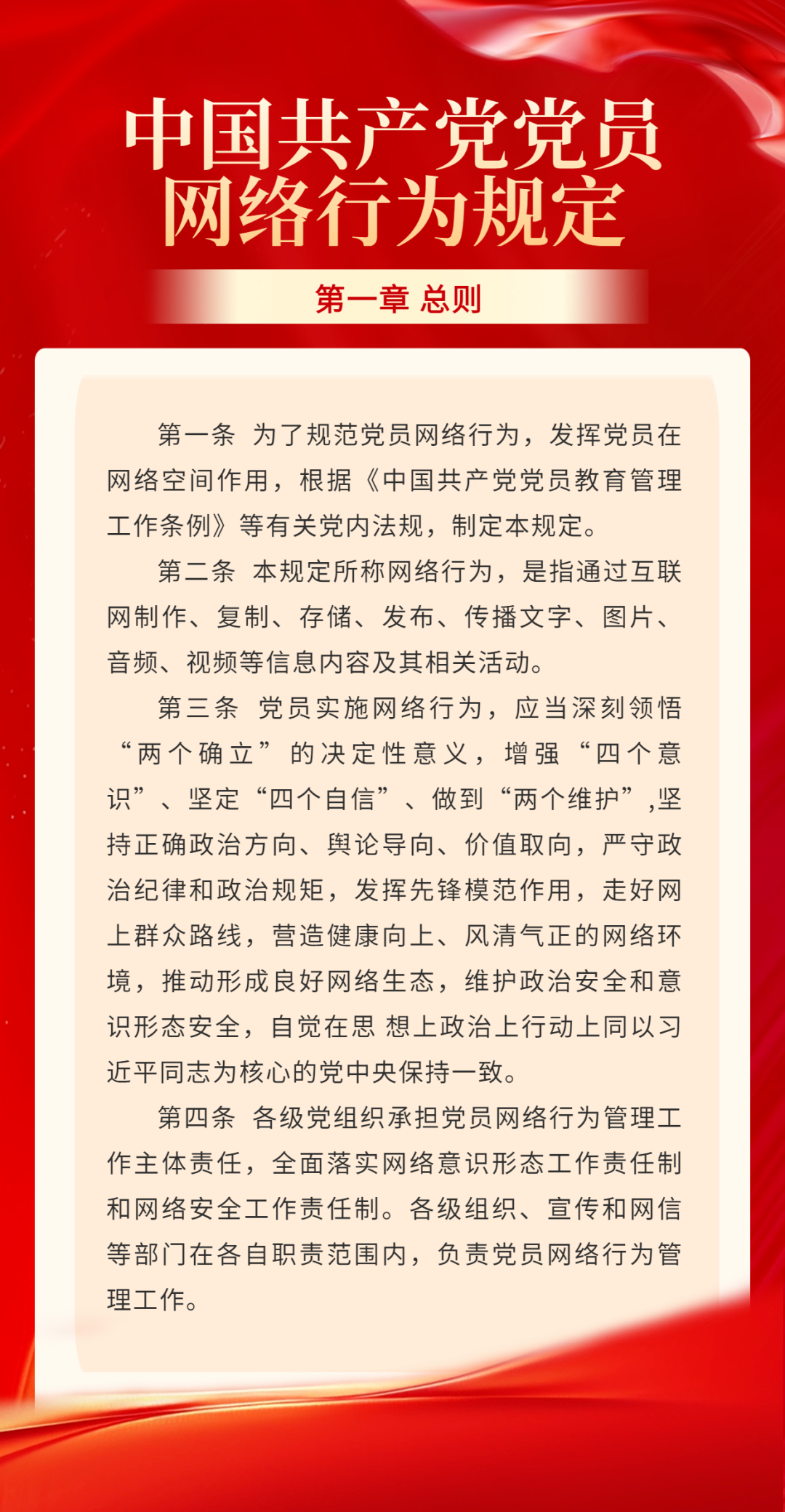 中国共产党党员
网络行为规定

第一章 总则

第一条 为了规范党员网络行为，发挥党员在网络空间作用，根据《中国共产党党员教育管理工作条例》等有关党内法规，制定本规定。

第二条 本规定所称网络行为，是指通过互联网制作、复制、存储、发布、传播文字、图片、音频、视频等信息内容及其相关活动。

第三条 党员实施网络行为，应当深刻领悟“两个确立”的决定性意义，增强“四个意识”、坚定“四个自信”、做到“两个维护”,坚持正确政治方向、舆论导向、价值取向，严守政治纪律和政治规矩，发挥先锋模范作用，走好网上群众路线，营造健康向上、风清气正的网络环境，推动形成良好网络生态，维护政治安全和意识形态安全，自觉在思 想上政治上行动上同以习近平同志为核心的党中央保持一致。

第四条 各级党组织承担党员网络行为管理工作主体责任，全面落实网络意识形态工作责任制和网络安全工作责任制。各级组织、宣传和网信等部门在各自职责范围内，负责党员网络行为管理工作。